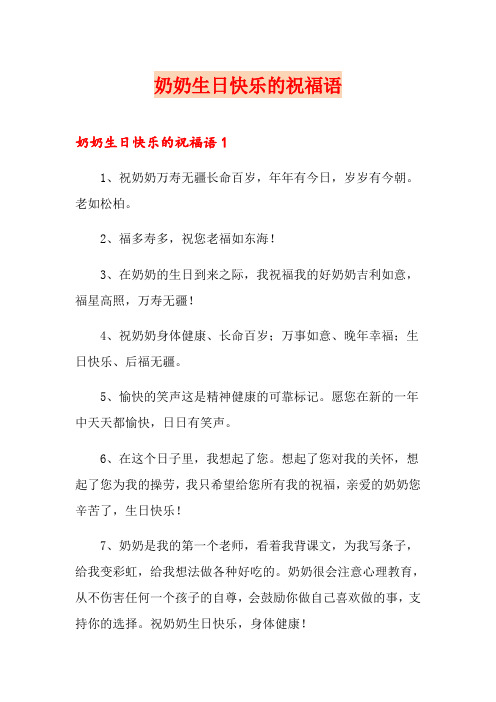 奶奶生日快乐的祝福语

奶奶生日快乐的祝福语 1

1、祝奶奶万寿无疆长命百岁，年年有今日，岁岁有今朝。老如松柏。

2、福多寿多，祝您老福如东海！

3、在奶奶的生日到来之际，我祝福我的好奶奶吉利如意，福星高照，万寿无疆！

4、祝奶奶身体健康、长命百岁；万事如意、晚年幸福；生日快乐、后福无疆。

5、愉快的笑声这是精神健康的可靠标记。愿您在新的一年中天天都愉快，日日有笑声。

6、在这个日子里，我想起了您。想起了您对我的关怀，想起了您为我的操劳，我只希望给您所有我的祝福，亲爱的奶奶您辛苦了，生日快乐！

7、奶奶是我的第一个老师，看着我背课文，为我写条子，给我变彩虹，给我想法做各种好吃的。奶奶很会注意心理教育，从不伤害任何一个孩子的自尊，会鼓励你做自己喜欢做的事，支持你的选择。祝奶奶生日快乐，身体健康！